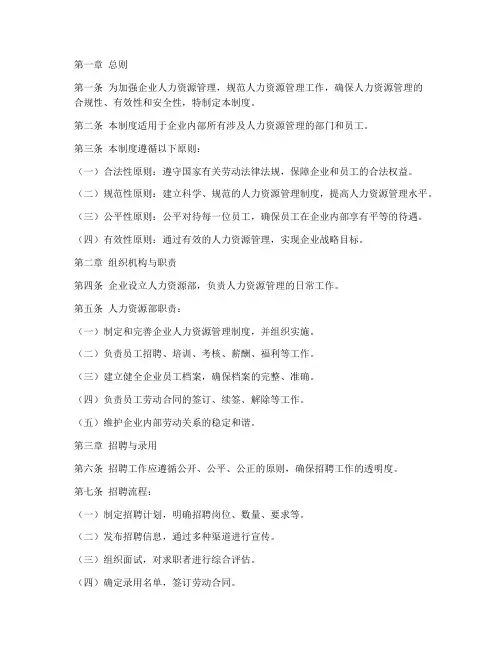 第一章 总则

第一条 为加强企业人力资源管理，规范人力资源管理工作，确保人力资源管理的合规性、有效性和安全性，特制定本制度。

第二条 本制度适用于企业内部所有涉及人力资源管理的部门和员工。

第三条 本制度遵循以下原则：

（一）合法性原则：遵守国家有关劳动法律法规，保障企业和员工的合法权益。

（二）规范性原则：建立科学、规范的人力资源管理制度，提高人力资源管理水平。

（三）公平性原则：公平对待每一位员工，确保员工在企业内部享有平等的待遇。

（四）有效性原则：通过有效的人力资源管理，实现企业战略目标。

第二章 组织机构与职责

第四条 企业设立人力资源部，负责人力资源管理的日常工作。

第五条 人力资源部职责：

（一）制定和完善企业人力资源管理制度，并组织实施。

（二）负责员工招聘、培训、考核、薪酬、福利等工作。

（三）建立健全企业员工档案，确保档案的完整、准确。

（四）负责员工劳动合同的签订、续签、解除等工作。

（五）维护企业内部劳动关系的稳定和谐。

第三章 招聘与录用

第六条 招聘工作应遵循公开、公平、公正的原则，确保招聘工作的透明度。

第七条 招聘流程：

（一）制定招聘计划，明确招聘岗位、数量、要求等。

（二）发布招聘信息，通过多种渠道进行宣传。

（三）组织面试，对求职者进行综合评估。

（四）确定录用名单，签订劳动合同。